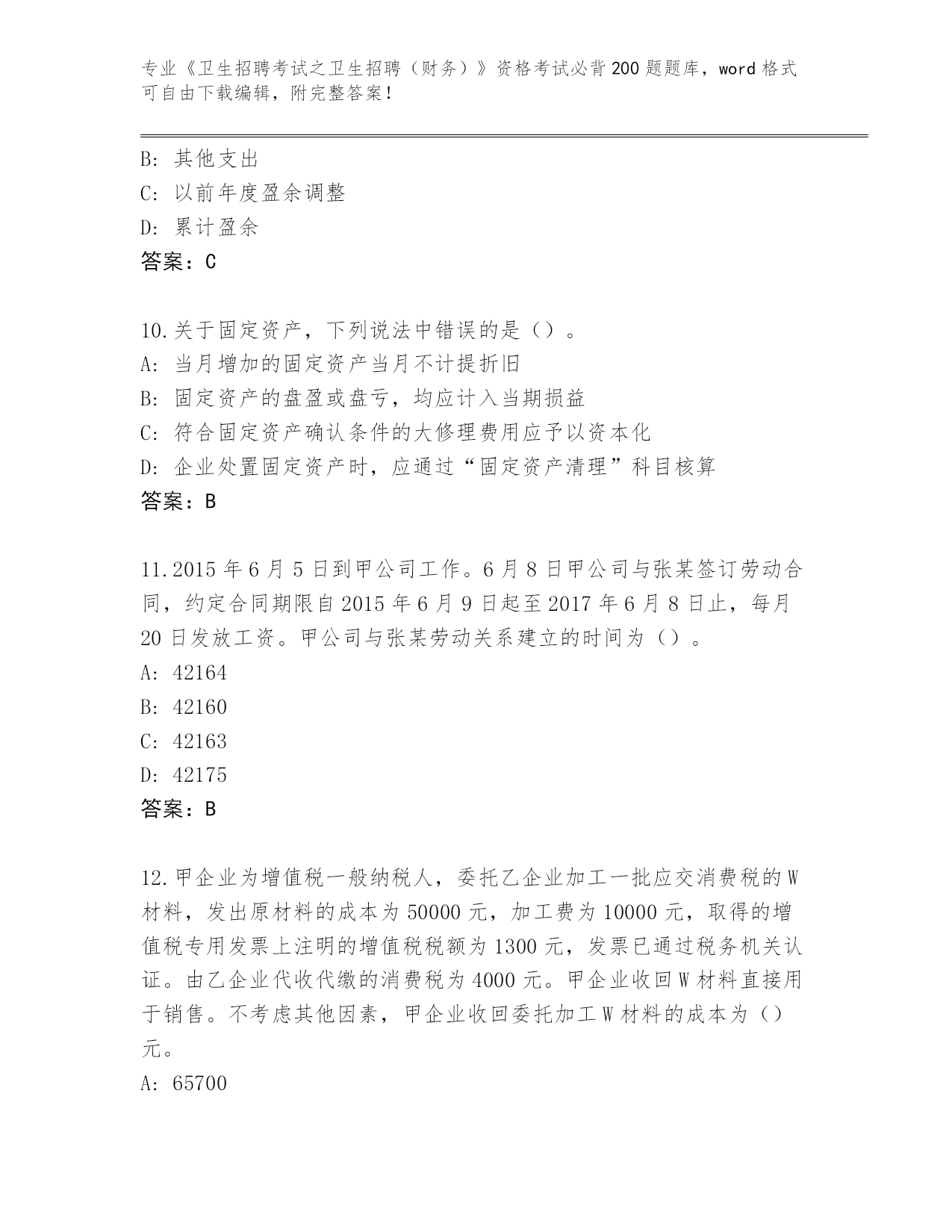 专业《卫生招聘考试之卫生招聘（财务）》资格考试必背200题题库，word格式可自由下载编辑，附完整答案！

B: 其他支出
C: 以前年度盈余调整
D: 累计盈余
答案：C

10.关于固定资产，下列说法中错误的是（）。
A: 当月增加的固定资产当月不计提折旧
B: 固定资产的盘盈或盘亏，均应计入当期损益
C: 符合固定资产确认条件的大修理费用应予以资本化
D: 企业处置固定资产时，应通过“固定资产清理”科目核算
答案：B

11.2015年6月5日到甲公司工作。6月8日甲公司与张某签订劳动合同，约定合同期限自2015年6月9日起至2017年6月8日止，每月20日发放工资。甲公司与张某劳动关系建立的时间为（）。
A: 42164
B: 42160
C: 42163
D: 42175
答案：B

12.甲企业为增值税一般纳税人，委托乙企业加工一批应交消费税的W材料，发出原材料的成本为50000元，加工费为10000元，取得的增值税专用发票上注明的增值税税额为1300元，发票已通过税务机关认证。由乙企业代收代缴的消费税为4000元。甲企业收回W材料直接用于销售。不考虑其他因素，甲企业收回委托加工W材料的成本为（）元。
A: 65700